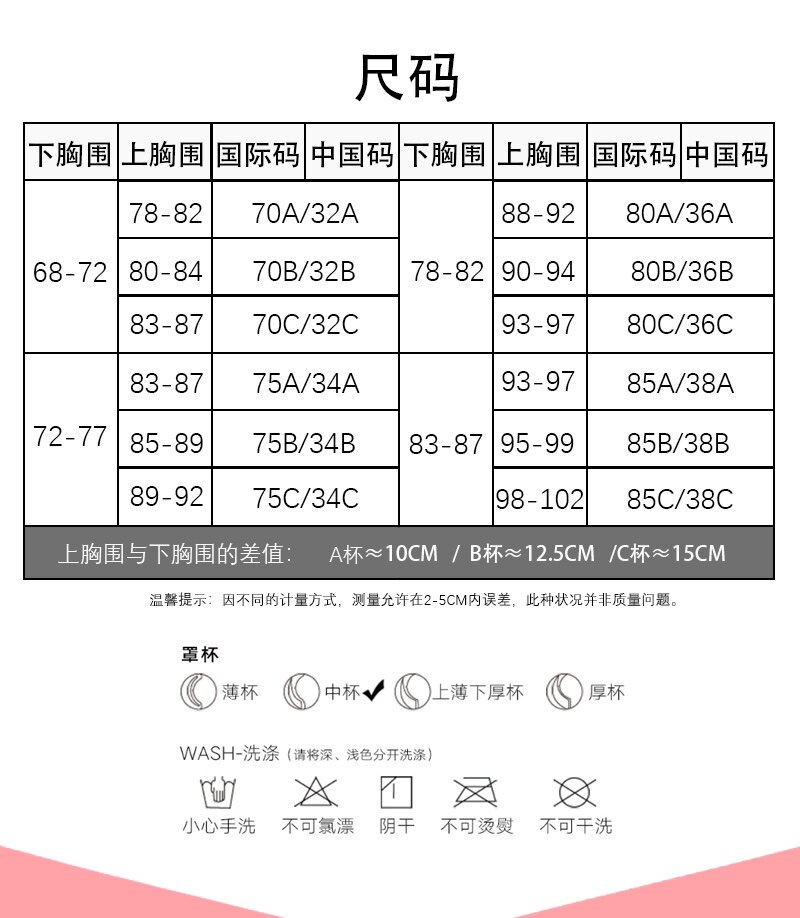 尺码

| 下胸围 | 上胸围 | 国际码 | 中国码 | 下胸围 | 上胸围 | 国际码 | 中国码 |
|---|---|---|---|---|---|---|---|
| 68-72 | 78-82 | 70A/32A | | 78-82 | 88-92 | 80A/36A | |
| | 80-84 | 70B/32B | | | 90-94 | 80B/36B | |
| | 83-87 | 70C/32C | | | 93-97 | 80C/36C | |
| 72-77 | 83-87 | 75A/34A | | 83-87 | 93-97 | 85A/38A | |
| | 85-89 | 75B/34B | | | 95-99 | 85B/38B | |
| | 89-92 | 75C/34C | | | 98-102 | 85C/38C | |

上胸围与下胸围的差值: A杯≈10CM / B杯≈12.5CM /C杯≈15CM

温馨提示：因不同的计量方式，测量允许在2-5CM内误差，此种状况并非质量问题。

罩杯
薄杯 中杯✔ 上薄下厚杯 厚杯

WASH-洗涤（请将深、浅色分开洗涤）
小心手洗 不可氯漂 阴干 不可烫熨 不可干洗